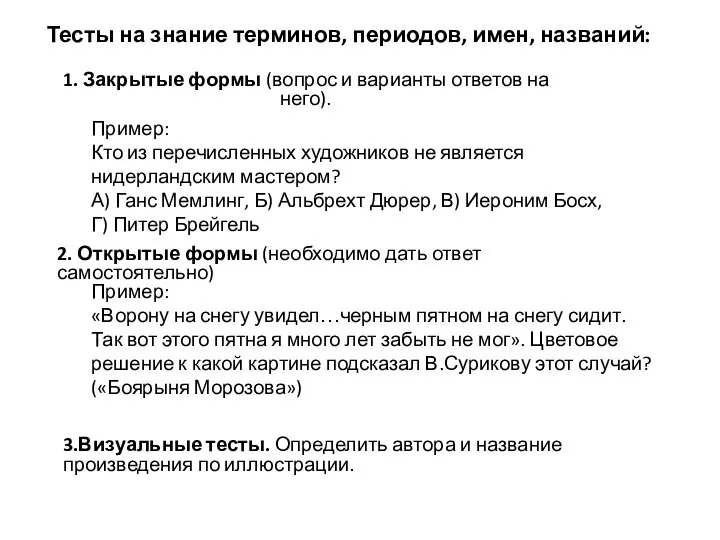 Тесты на знание терминов, периодов, имен, названий:

1. Закрытые формы (вопрос и варианты ответов на него).

Пример:
Кто из перечисленных художников не является нидерландским мастером?
А) Ганс Мемлинг, Б) Альбрехт Дюрер, В) Иероним Босх, Г) Питер Брейгель

2. Открытые формы (необходимо дать ответ самостоятельно)

Пример:
«Ворону на снегу увидел…черным пятном на снегу сидит. Так вот этого пятна я много лет забыть не мог». Цветовое решение к какой картине подсказал В.Сурикову этот случай? («Боярыня Морозова»)

3.Визуальные тесты. Определить автора и название произведения по иллюстрации.